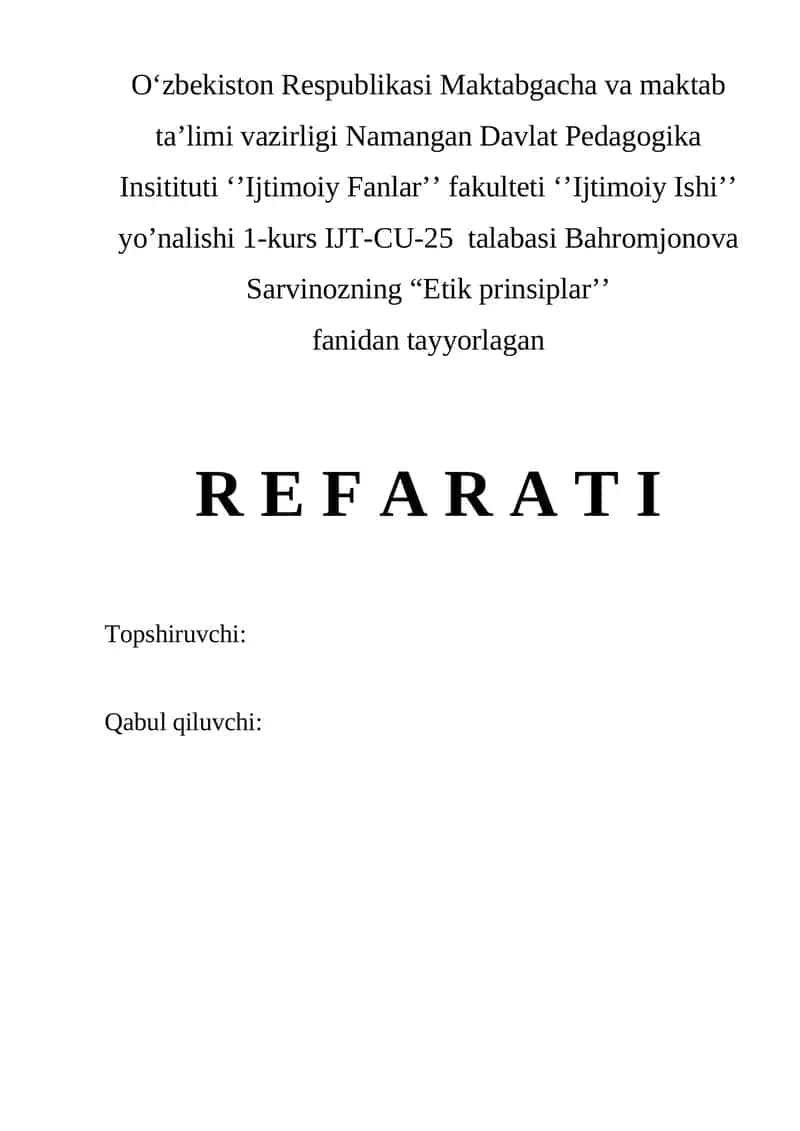 O‘zbekiston Respublikasi Maktabgacha va maktab ta’limi vazirligi Namangan Davlat Pedagogika Insitituti ‘’Ijtimoiy Fanlar’’ fakulteti ‘’Ijtimoiy Ishi’’ yo’nalishi 1-kurs IJT-CU-25 talabasi Bahromjonova Sarvinozning “Etik prinsiplar’’ fanidan tayyorlagan

R E F A R A T I

Topshiruvchi:

Qabul qiluvchi: